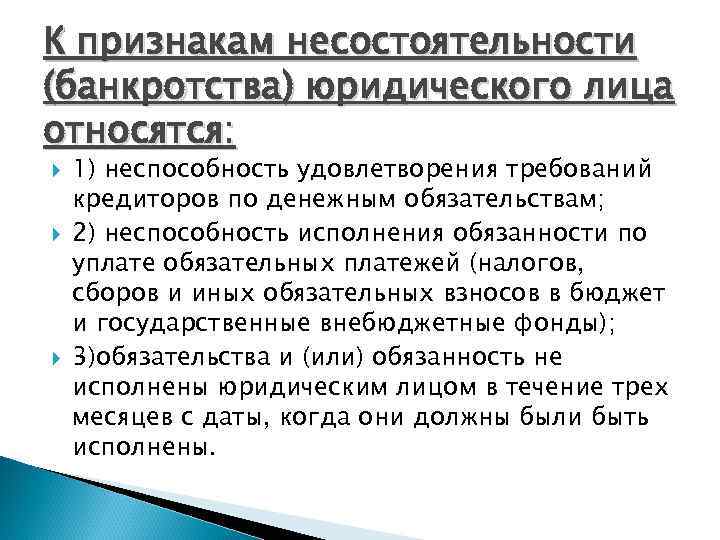 К признакам несостоятельности (банкротства) юридического лица относятся:

1) неспособность удовлетворения требований кредиторов по денежным обязательствам;

2) неспособность исполнения обязанности по уплате обязательных платежей (налогов, сборов и иных обязательных взносов в бюджет и государственные внебюджетные фонды);

3)обязательства и (или) обязанность не исполнены юридическим лицом в течение трех месяцев с даты, когда они должны были быть исполнены.